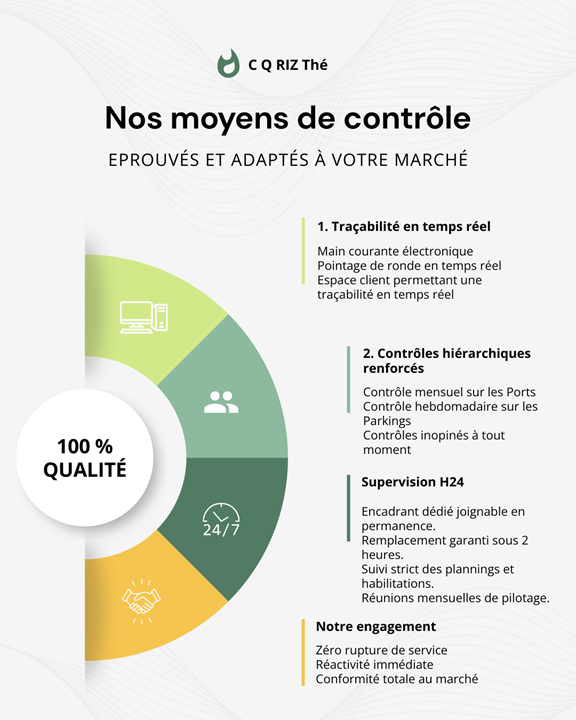 C Q RIZ Thé

Nos moyens de contrôle

EPROUVÉS ET ADAPTÉS À VOTRE MARCHÉ

100 % QUALITÉ

24/7

1. Traçabilité en temps réel

Main courante électronique
Pointage de ronde en temps réel
Espace client permettant une traçabilité en temps réel

2. Contrôles hiérarchiques renforcés

Contrôle mensuel sur les Ports
Contrôle hebdomadaire sur les Parkings
Contrôles inopinés à tout moment

Supervision H24

Encadrant dédié joignable en permanence.
Remplacement garanti sous 2 heures.
Suivi strict des plannings et habilitations.
Réunions mensuelles de pilotage.

Notre engagement

Zéro rupture de service
Réactivité immédiate
Conformité totale au marché